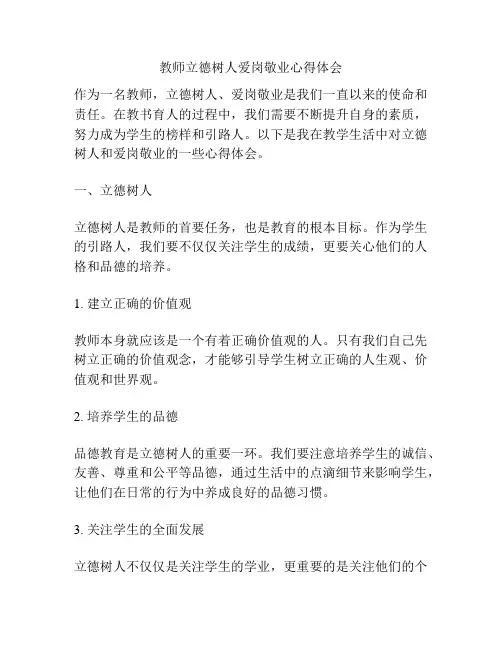 教师立德树人爱岗敬业心得体会

作为一名教师，立德树人、爱岗敬业是我们一直以来的使命和责任。在教书育人的过程中，我们需要不断提升自身的素质，努力成为学生的榜样和引路人。以下是我在教学生活中对立德树人和爱岗敬业的一些心得体会。

一、立德树人

立德树人是教师的首要任务，也是教育的根本目标。作为学生的引路人，我们要不仅仅关注学生的成绩，更要关心他们的人格和品德的培养。

1. 建立正确的价值观

教师本身就应该是一个有着正确价值观的人。只有我们自己先树立正确的价值观念，才能够引导学生树立正确的人生观、价值观和世界观。

2. 培养学生的品德

品德教育是立德树人的重要一环。我们要注意培养学生的诚信、友善、尊重和公平等品德，通过生活中的点滴细节来影响学生，让他们在日常的行为中养成良好的品德习惯。

3. 关注学生的全面发展

立德树人不仅仅是关注学生的学业，更重要的是关注他们的个